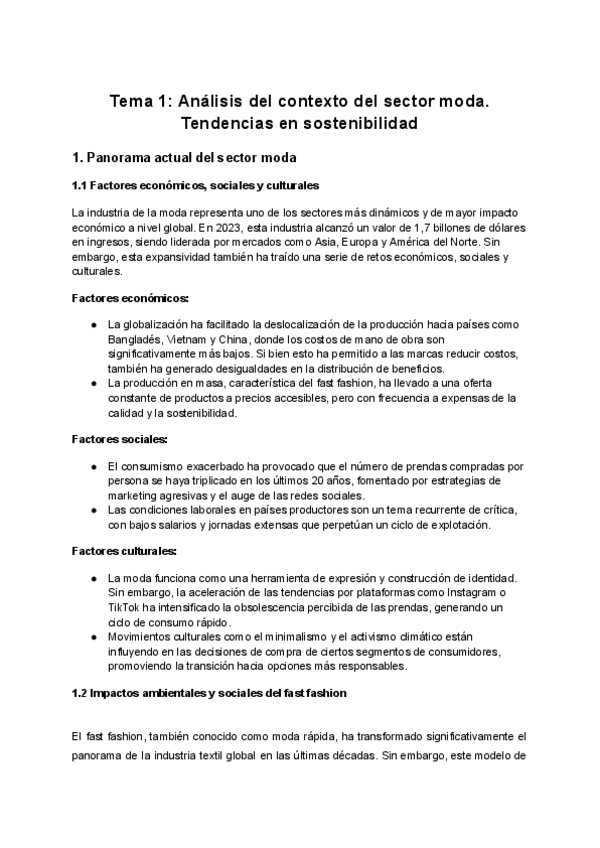 Tema 1: Análisis del contexto del sector moda. Tendencias en sostenibilidad

1. Panorama actual del sector moda

1.1 Factores económicos, sociales y culturales

La industria de la moda representa uno de los sectores más dinámicos y de mayor impacto económico a nivel global. En 2023, esta industria alcanzó un valor de 1,7 billones de dólares en ingresos, siendo liderada por mercados como Asia, Europa y América del Norte. Sin embargo, esta expansividad también ha traído una serie de retos económicos, sociales y culturales.

Factores económicos:

● La globalización ha facilitado la deslocalización de la producción hacia países como Bangladés, Vietnam y China, donde los costos de mano de obra son significativamente más bajos. Si bien esto ha permitido a las marcas reducir costos, también ha generado desigualdades en la distribución de beneficios.
● La producción en masa, característica del fast fashion, ha llevado a una oferta constante de productos a precios accesibles, pero con frecuencia a expensas de la calidad y la sostenibilidad.

Factores sociales:

● El consumismo exacerbado ha provocado que el número de prendas compradas por persona se haya triplicado en los últimos 20 años, fomentado por estrategias de marketing agresivas y el auge de las redes sociales.
● Las condiciones laborales en países productores son un tema recurrente de crítica, con bajos salarios y jornadas extensas que perpetúan un ciclo de explotación.

Factores culturales:

● La moda funciona como una herramienta de expresión y construcción de identidad. Sin embargo, la aceleración de las tendencias por plataformas como Instagram o TikTok ha intensificado la obsolescencia percibida de las prendas, generando un ciclo de consumo rápido.
● Movimientos culturales como el minimalismo y el activismo climático están influyendo en las decisiones de compra de ciertos segmentos de consumidores, promoviendo la transición hacia opciones más responsables.

1.2 Impactos ambientales y sociales del fast fashion

El fast fashion, también conocido como moda rápida, ha transformado significativamente el panorama de la industria textil global en las últimas décadas. Sin embargo, este modelo de